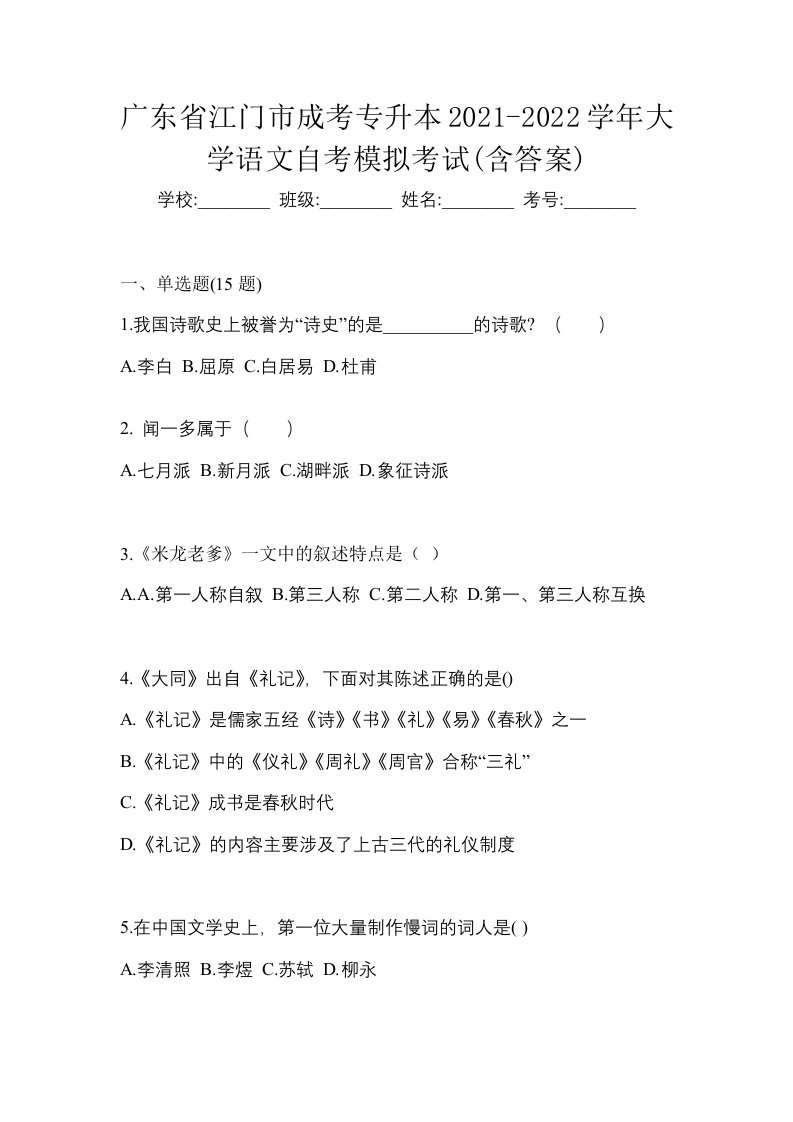 广东省江门市成考专升本2021-2022学年大学语文自考模拟考试(含答案)

学校:________ 班级:________ 姓名:________ 考号:________

一、单选题(15 题)

1.我国诗歌史上被誉为“诗史”的是__________的诗歌? （　　）

A.李白 B.屈原 C.白居易 D.杜甫

2. 闻一多属于（　　）

A.七月派 B.新月派 C.湖畔派 D.象征诗派

3.《米龙老爹》一文中的叙述特点是（ ）

A.A.第一人称自叙 B.第三人称 C.第二人称 D.第一、第三人称互换

4.《大同》出自《礼记》, 下面对其陈述正确的是()

A.《礼记》是儒家五经《诗》《书》《礼》《易》《春秋》之一

B.《礼记》中的《仪礼》《周礼》《周官》合称“三礼”

C.《礼记》成书是春秋时代

D.《礼记》的内容主要涉及了上古三代的礼仪制度

5.在中国文学史上, 第一位大量制作慢词的词人是( )

A.李清照 B.李煜 C.苏轼 D.柳永